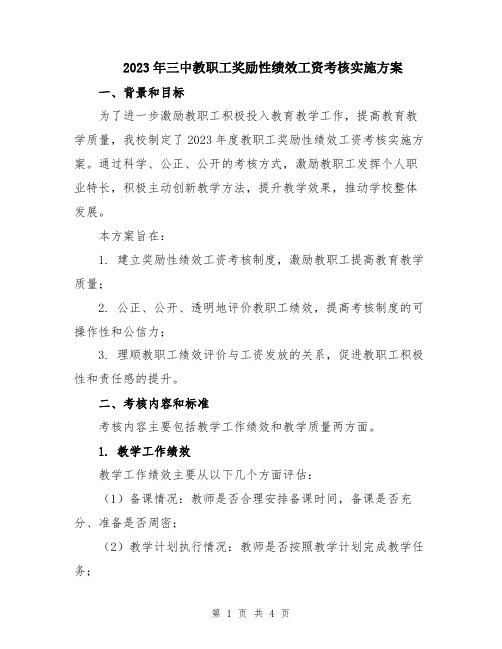 2023年三中教职工奖励性绩效工资考核实施方案

一、背景和目标

为了进一步激励教职工积极投入教育教学工作，提高教育教学质量，我校制定了2023年度教职工奖励性绩效工资考核实施方案。通过科学、公正、公开的考核方式，激励教职工发挥个人职业特长，积极主动创新教学方法，提升教学效果，推动学校整体发展。

本方案旨在：

1. 建立奖励性绩效工资考核制度，激励教职工提高教育教学质量；

2. 公正、公开、透明地评价教职工绩效，提高考核制度的可操作性和公信力；

3. 理顺教职工绩效评价与工资发放的关系，促进教职工积极性和责任感的提升。

二、考核内容和标准

考核内容主要包括教学工作绩效和教学质量两方面。

1. 教学工作绩效

教学工作绩效主要从以下几个方面评估：

（1）备课情况：教师是否合理安排备课时间，备课是否充分、准备是否周密；

（2）教学计划执行情况：教师是否按照教学计划完成教学任务；

第 1 页 共 4 页